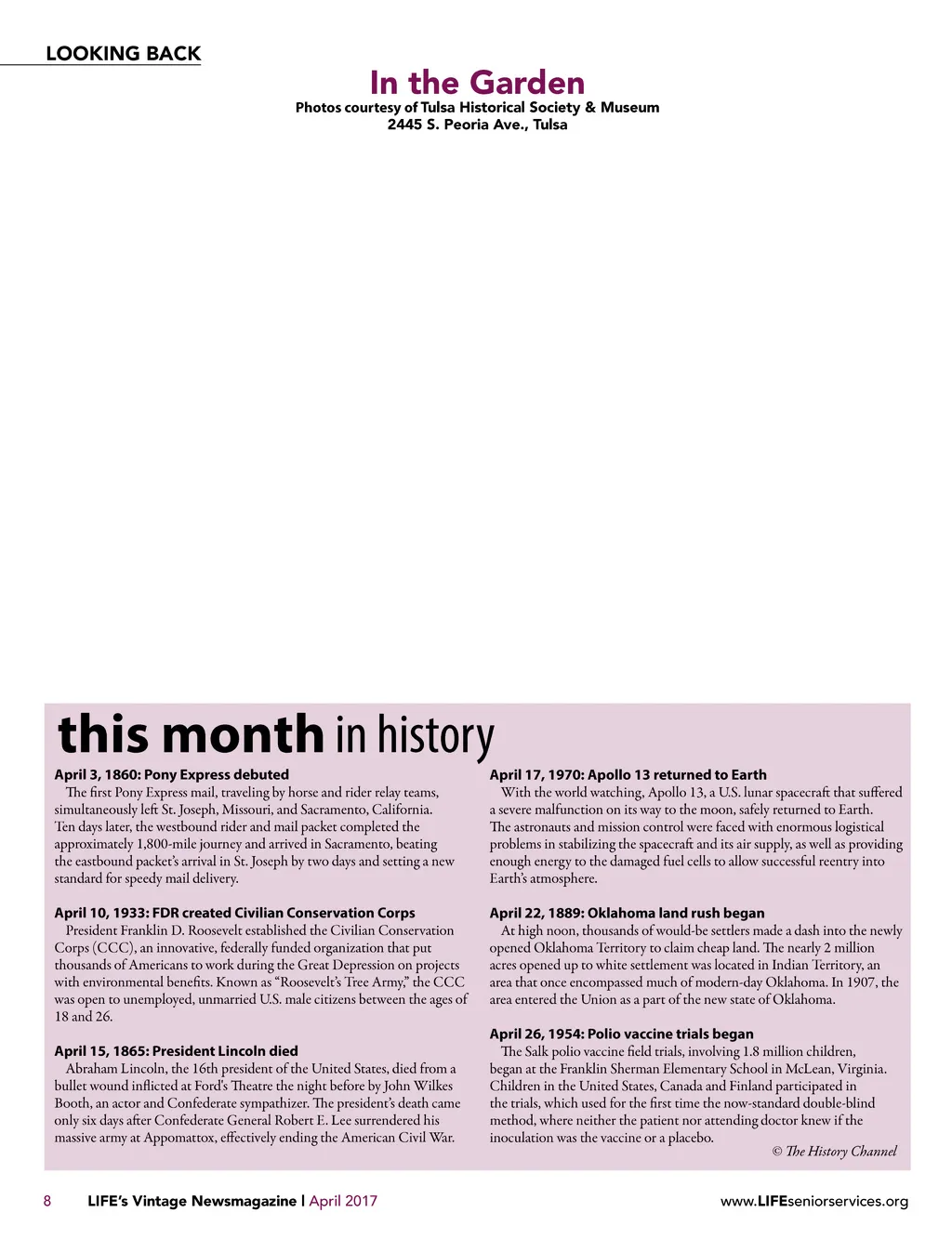 LOOKING BACK

In the Garden

Photos courtesy of Tulsa Historical Society & Museum
2445 S. Peoria Ave., Tulsa

this month in history

April 3, 1860: Pony Express debuted
The first Pony Express mail, traveling by horse and rider relay teams, simultaneously left St. Joseph, Missouri, and Sacramento, California. Ten days later, the westbound rider and mail packet completed the approximately 1,800-mile journey and arrived in Sacramento, beating the eastbound packet's arrival in St. Joseph by two days and setting a new standard for speedy mail delivery.

April 10, 1933: FDR created Civilian Conservation Corps
President Franklin D. Roosevelt established the Civilian Conservation Corps (CCC), an innovative, federally funded organization that put thousands of Americans to work during the Great Depression on projects with environmental benefits. Known as "Roosevelt's Tree Army," the CCC was open to unemployed, unmarried U.S. male citizens between the ages of 18 and 26.

April 15, 1865: President Lincoln died
Abraham Lincoln, the 16th president of the United States, died from a bullet wound inflicted at Ford's Theatre the night before by John Wilkes Booth, an actor and Confederate sympathizer. The president's death came only six days after Confederate General Robert E. Lee surrendered his massive army at Appomattox, effectively ending the American Civil War.

April 17, 1970: Apollo 13 returned to Earth
With the world watching, Apollo 13, a U.S. lunar spacecraft that suffered a severe malfunction on its way to the moon, safely returned to Earth. The astronauts and mission control were faced with enormous logistical problems in stabilizing the spacecraft and its air supply, as well as providing enough energy to the damaged fuel cells to allow successful reentry into Earth's atmosphere.

April 22, 1889: Oklahoma land rush began
At high noon, thousands of would-be settlers made a dash into the newly opened Oklahoma Territory to claim cheap land. The nearly 2 million acres opened up to white settlement was located in Indian Territory, an area that once encompassed much of modern-day Oklahoma. In 1907, the area entered the Union as a part of the new state of Oklahoma.

April 26, 1954: Polio vaccine trials began
The Salk polio vaccine field trials, involving 1.8 million children, began at the Franklin Sherman Elementary School in McLean, Virginia. Children in the United States, Canada and Finland participated in the trials, which used for the first time the now-standard double-blind method, where neither the patient nor attending doctor knew if the inoculation was the vaccine or a placebo.

© The History Channel

8 LIFE's Vintage Newsmagazine | April 2017 www.LIFEseniorservices.org